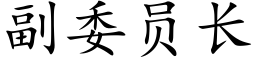 副委员长